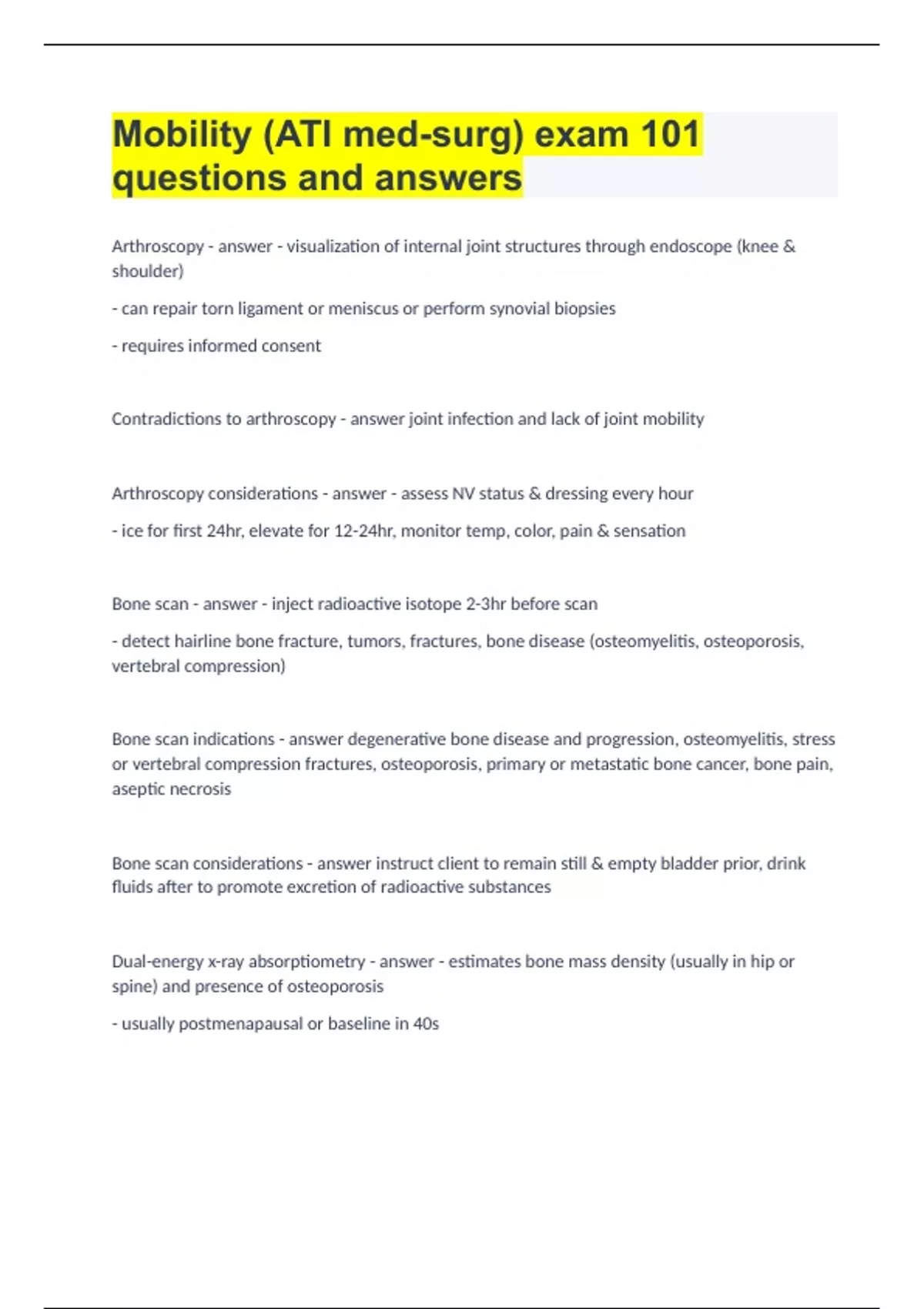 Mobility (ATI med-surg) exam 101 questions and answers

Arthroscopy - answer - visualization of internal joint structures through endoscope (knee & shoulder)

- can repair torn ligament or meniscus or perform synovial biopsies

- requires informed consent

Contradictions to arthroscopy - answer joint infection and lack of joint mobility

Arthroscopy considerations - answer - assess NV status & dressing every hour

- ice for first 24hr, elevate for 12-24hr, monitor temp, color, pain & sensation

Bone scan - answer - inject radioactive isotope 2-3hr before scan

- detect hairline bone fracture, tumors, fractures, bone disease (osteomyelitis, osteoporosis, vertebral compression)

Bone scan indications - answer degenerative bone disease and progression, osteomyelitis, stress or vertebral compression fractures, osteoporosis, primary or metastatic bone cancer, bone pain, aseptic necrosis

Bone scan considerations - answer instruct client to remain still & empty bladder prior, drink fluids after to promote excretion of radioactive substances

Dual-energy x-ray absorptiometry - answer - estimates bone mass density (usually in hip or spine) and presence of osteoporosis

- usually postmenapausal or baseline in 40s